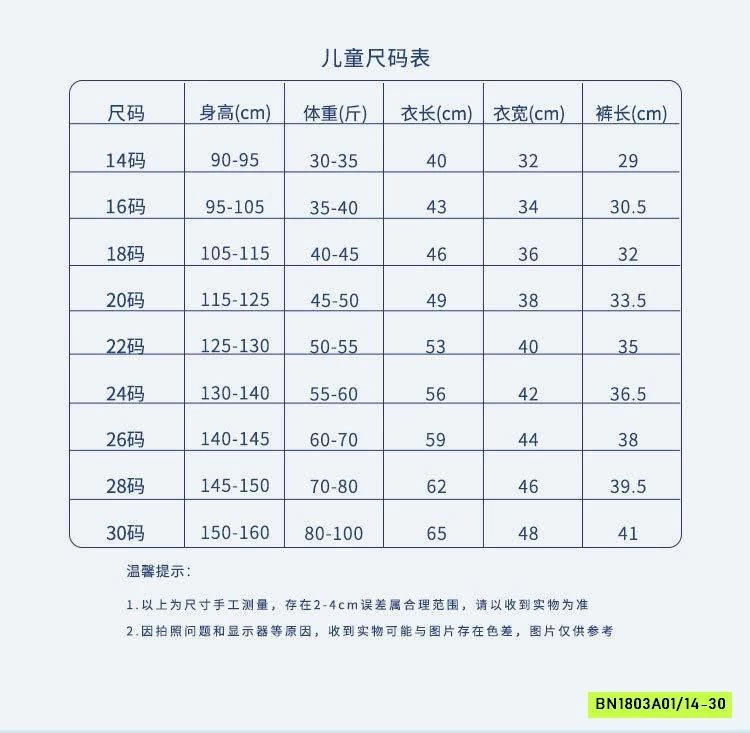 儿童尺码表

| 尺码 | 身高(cm) | 体重(斤) | 衣长(cm) | 衣宽(cm) | 裤长(cm) |
|---|---|---|---|---|---|
| 14码 | 90-95 | 30-35 | 40 | 32 | 29 |
| 16码 | 95-105 | 35-40 | 43 | 34 | 30.5 |
| 18码 | 105-115 | 40-45 | 46 | 36 | 32 |
| 20码 | 115-125 | 45-50 | 49 | 38 | 33.5 |
| 22码 | 125-130 | 50-55 | 53 | 40 | 35 |
| 24码 | 130-140 | 55-60 | 56 | 42 | 36.5 |
| 26码 | 140-145 | 60-70 | 59 | 44 | 38 |
| 28码 | 145-150 | 70-80 | 62 | 46 | 39.5 |
| 30码 | 150-160 | 80-100 | 65 | 48 | 41 |

温馨提示：

1.以上为尺寸手工测量，存在2-4cm误差属合理范围，请以收到实物为准

2.因拍照问题和显示器等原因，收到实物可能与图片存在色差，图片仅供参考

BN1803A01/14-30